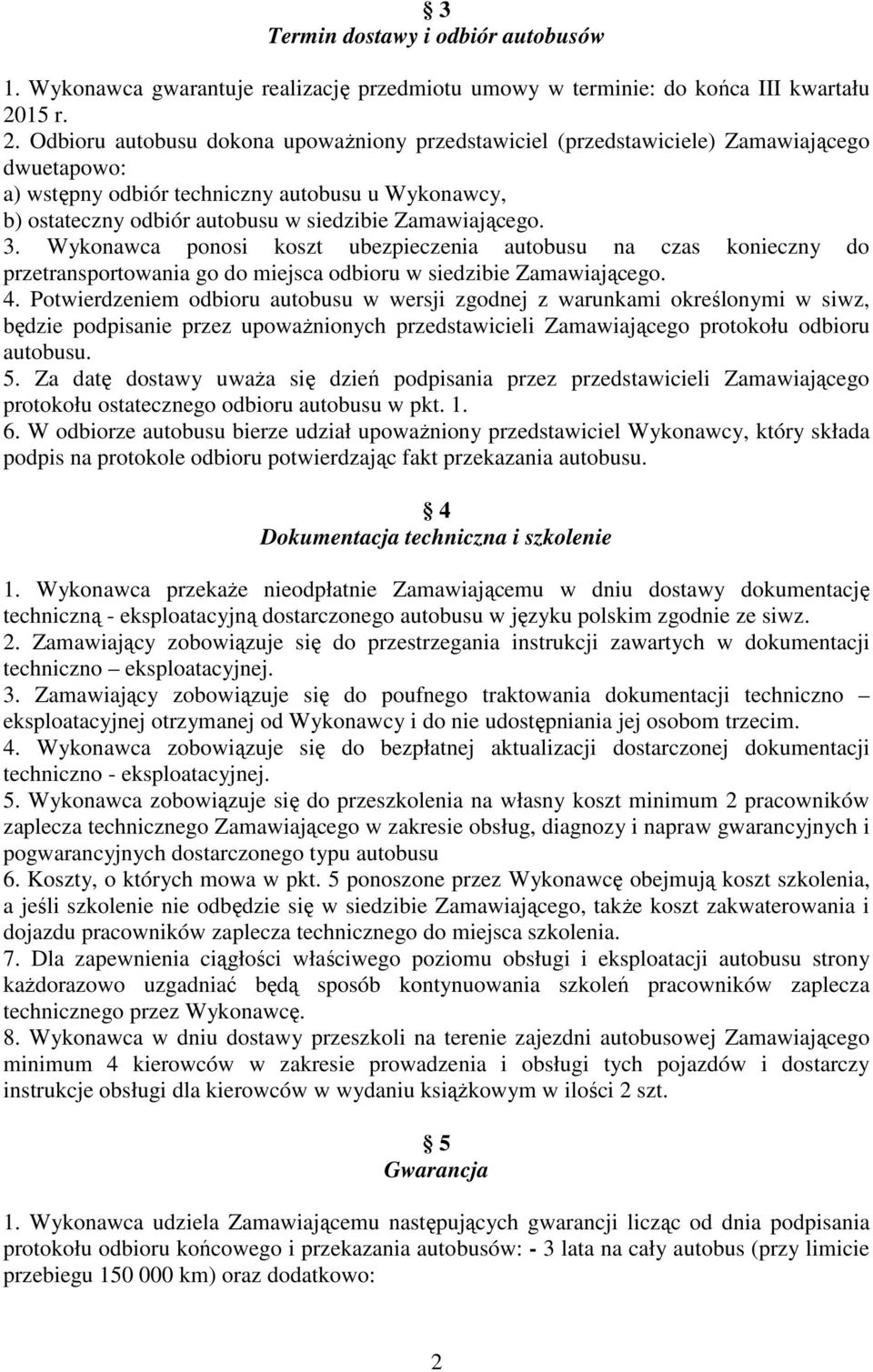 § 3
Termin dostawy i odbiór autobusów

1. Wykonawca gwarantuje realizację przedmiotu umowy w terminie: do końca III kwartału 2015 r.
2. Odbioru autobusu dokona upoważniony przedstawiciel (przedstawiciele) Zamawiającego dwuetapowo:
a) wstępny odbiór techniczny autobusu u Wykonawcy,
b) ostateczny odbiór autobusu w siedzibie Zamawiającego.
3. Wykonawca ponosi koszt ubezpieczenia autobusu na czas konieczny do przetransportowania go do miejsca odbioru w siedzibie Zamawiającego.
4. Potwierdzeniem odbioru autobusu w wersji zgodnej z warunkami określonymi w siwz, będzie podpisanie przez upoważnionych przedstawicieli Zamawiającego protokołu odbioru autobusu.
5. Za datę dostawy uważa się dzień podpisania przez przedstawicieli Zamawiającego protokołu ostatecznego odbioru autobusu w pkt. 1.
6. W odbiorze autobusu bierze udział upoważniony przedstawiciel Wykonawcy, który składa podpis na protokole odbioru potwierdzając fakt przekazania autobusu.

§ 4
Dokumentacja techniczna i szkolenie

1. Wykonawca przekaże nieodpłatnie Zamawiającemu w dniu dostawy dokumentację techniczną - eksploatacyjną dostarczonego autobusu w języku polskim zgodnie ze siwz.
2. Zamawiający zobowiązuje się do przestrzegania instrukcji zawartych w dokumentacji techniczno – eksploatacyjnej.
3. Zamawiający zobowiązuje się do poufnego traktowania dokumentacji techniczno – eksploatacyjnej otrzymanej od Wykonawcy i do nie udostępniania jej osobom trzecim.
4. Wykonawca zobowiązuje się do bezpłatnej aktualizacji dostarczonej dokumentacji techniczno - eksploatacyjnej.
5. Wykonawca zobowiązuje się do przeszkolenia na własny koszt minimum 2 pracowników zaplecza technicznego Zamawiającego w zakresie obsług, diagnozy i napraw gwarancyjnych i pogwarancyjnych dostarczonego typu autobusu
6. Koszty, o których mowa w pkt. 5 ponoszone przez Wykonawcę obejmują koszt szkolenia, a jeśli szkolenie nie odbędzie się w siedzibie Zamawiającego, także koszt zakwaterowania i dojazdu pracowników zaplecza technicznego do miejsca szkolenia.
7. Dla zapewnienia ciągłości właściwego poziomu obsługi i eksploatacji autobusu strony każdorazowo uzgadniać będą sposób kontynuowania szkoleń pracowników zaplecza technicznego przez Wykonawcę.
8. Wykonawca w dniu dostawy przeszkoli na terenie zajezdni autobusowej Zamawiającego minimum 4 kierowców w zakresie prowadzenia i obsługi tych pojazdów i dostarczy instrukcje obsługi dla kierowców w wydaniu książkowym w ilości 2 szt.

§ 5
Gwarancja

1. Wykonawca udziela Zamawiającemu następujących gwarancji licząc od dnia podpisania protokołu odbioru końcowego i przekazania autobusów: - 3 lata na cały autobus (przy limicie przebiegu 150 000 km) oraz dodatkowo:

2